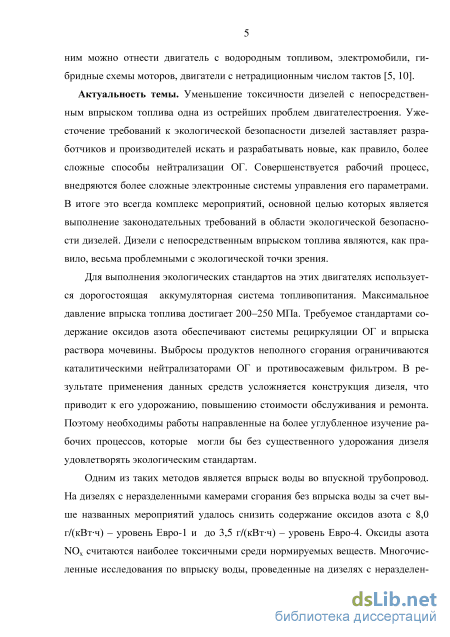 5

ним можно отнести двигатель с водородным топливом, электромобили, гибридные схемы моторов, двигатели с нетрадиционным числом тактов [5, 10].

**Актуальность темы.** Уменьшение токсичности дизелей с непосредственным впрыском топлива одна из острейших проблем двигателестроения. Ужесточение требований к экологической безопасности дизелей заставляет разработчиков и производителей искать и разрабатывать новые, как правило, более сложные способы нейтрализации ОГ. Совершенствуется рабочий процесс, внедряются более сложные электронные системы управления его параметрами. В итоге это всегда комплекс мероприятий, основной целью которых является выполнение законодательных требований в области экологической безопасности дизелей. Дизели с непосредственным впрыском топлива являются, как правило, весьма проблемными с экологической точки зрения.

Для выполнения экологических стандартов на этих двигателях используется дорогостоящая аккумуляторная система топливопитания. Максимальное давление впрыска топлива достигает 200–250 МПа. Требуемое стандартами содержание оксидов азота обеспечивают системы рециркуляции ОГ и впрыска раствора мочевины. Выбросы продуктов неполного сгорания ограничиваются каталитическими нейтрализаторами ОГ и противосажевым фильтром. В результате применения данных средств усложняется конструкция дизеля, что приводит к его удорожанию, повышению стоимости обслуживания и ремонта. Поэтому необходимы работы направленные на более углубленное изучение рабочих процессов, которые могли бы без существенного удорожания дизеля удовлетворять экологическим стандартам.

Одним из таких методов является впрыск воды во впускной трубопровод. На дизелях с неразделенными камерами сгорания без впрыска воды за счет выше названных мероприятий удалось снизить содержание оксидов азота с 8,0 г/(кВт·ч) – уровень Евро-1 и до 3,5 г/(кВт·ч) – уровень Евро-4. Оксиды азота $NO_x$ считаются наиболее токсичными среди нормируемых веществ. Многочисленные исследования по впрыску воды, проведенные на дизелях с неразделен-

dsLib.net
библиотека диссертаций